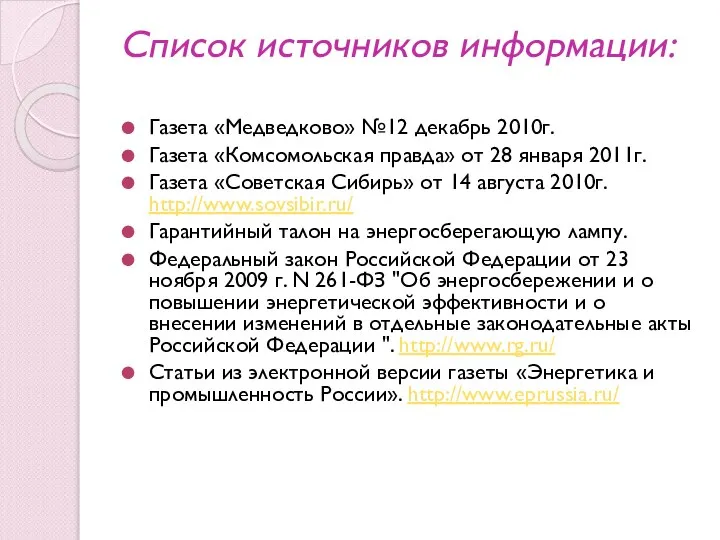 Список источников информации:

Газета «Медведково» №12 декабрь 2010г.

Газета «Комсомольская правда» от 28 января 2011г.

Газета «Советская Сибирь» от 14 августа 2010г. http://www.sovsibir.ru/

Гарантийный талон на энергосберегающую лампу.

Федеральный закон Российской Федерации от 23 ноября 2009 г. N 261-ФЗ "Об энергосбережении и о повышении энергетической эффективности и о внесении изменений в отдельные законодательные акты Российской Федерации ". http://www.rg.ru/

Статьи из электронной версии газеты «Энергетика и промышленность России». http://www.eprussia.ru/